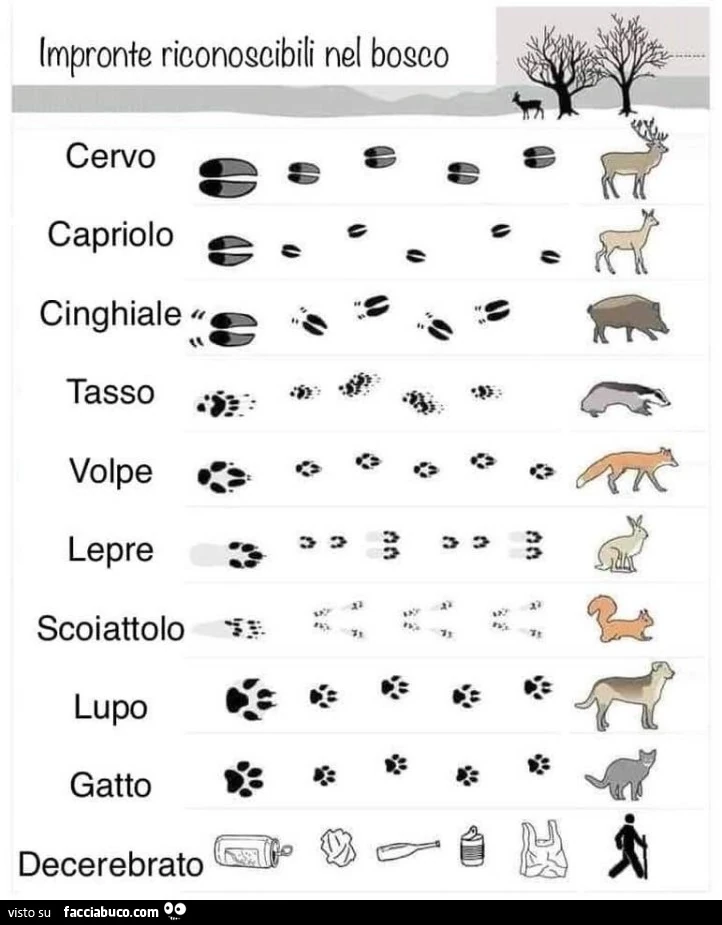 Impronte riconoscibili nel bosco

Cervo

Capriolo

Cinghiale

Tasso

Volpe

Lepre

Scoiattolo

Lupo

Gatto

Decerebrato

visto su facciabuco.com